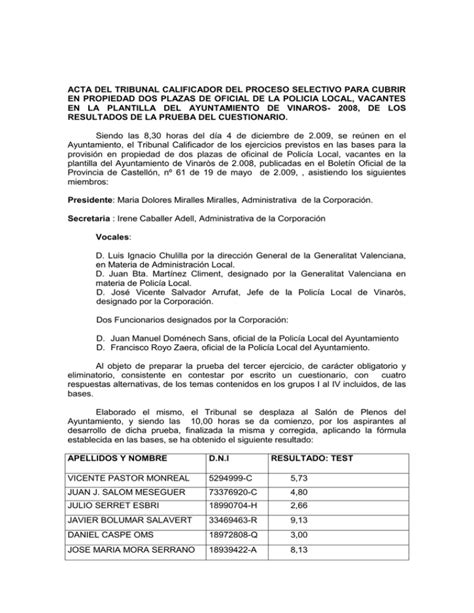 ACTA DEL TRIBUNAL CALIFICADOR DEL PROCESO SELECTIVO PARA CUBRIR EN PROPIEDAD DOS PLAZAS DE OFICIAL DE LA POLICIA LOCAL, VACANTES EN LA PLANTILLA DEL AYUNTAMIENTO DE VINAROS- 2008, DE LOS RESULTADOS DE LA PRUEBA DEL CUESTIONARIO.

Siendo las 8,30 horas del día 4 de diciembre de 2.009, se reúnen en el Ayuntamiento, el Tribunal Calificador de los ejercicios previstos en las bases para la provisión en propiedad de dos plazas de oficinal de Policía Local, vacantes en la plantilla del Ayuntamiento de Vinaròs de 2.008, publicadas en el Boletín Oficial de la Provincia de Castellón, nº 61 de 19 de mayo de 2.009, , asistiendo los siguientes miembros:

Presidente: Maria Dolores Miralles Miralles, Administrativa de la Corporación.

Secretaria : Irene Caballer Adell, Administrativa de la Corporación

Vocales:

D. Luis Ignacio Chulilla por la dirección General de la Generalitat Valenciana, en Materia de Administración Local.
D. Juan Bta. Martínez Climent, designado por la Generalitat Valenciana en materia de Policía Local.
D. José Vicente Salvador Arrufat, Jefe de la Policía Local de Vinaròs, designado por la Corporación.

Dos Funcionarios designados por la Corporación:

D. Juan Manuel Doménech Sans, oficial de la Policía Local del Ayuntamiento
D. Francisco Royo Zaera, oficial de la Policía Local del Ayuntamiento.

Al objeto de preparar la prueba del tercer ejercicio, de carácter obligatorio y eliminatorio, consistente en contestar por escrito un cuestionario, con cuatro respuestas alternativas, de los temas contenidos en los grupos I al IV incluidos, de las bases.

Elaborado el mismo, el Tribunal se desplaza al Salón de Plenos del Ayuntamiento, y siendo las 10,00 horas se da comienzo, por los aspirantes al desarrollo de dicha prueba, finalizada la misma y corregida, aplicando la fórmula establecida en las bases, se ha obtenido el siguiente resultado:

| APELLIDOS Y NOMBRE | D.N.I | RESULTADO: TEST |
|---|---|---|
| VICENTE PASTOR MONREAL | 5294999-C | 5,73 |
| JUAN J. SALOM MESEGUER | 73376920-C | 4,80 |
| JULIO SERRET ESBRI | 18990704-H | 2,66 |
| JAVIER BOLUMAR SALAVERT | 33469463-R | 9,13 |
| DANIEL CASPE OMS | 18972808-Q | 3,00 |
| JOSE MARIA MORA SERRANO | 18939422-A | 8,13 |